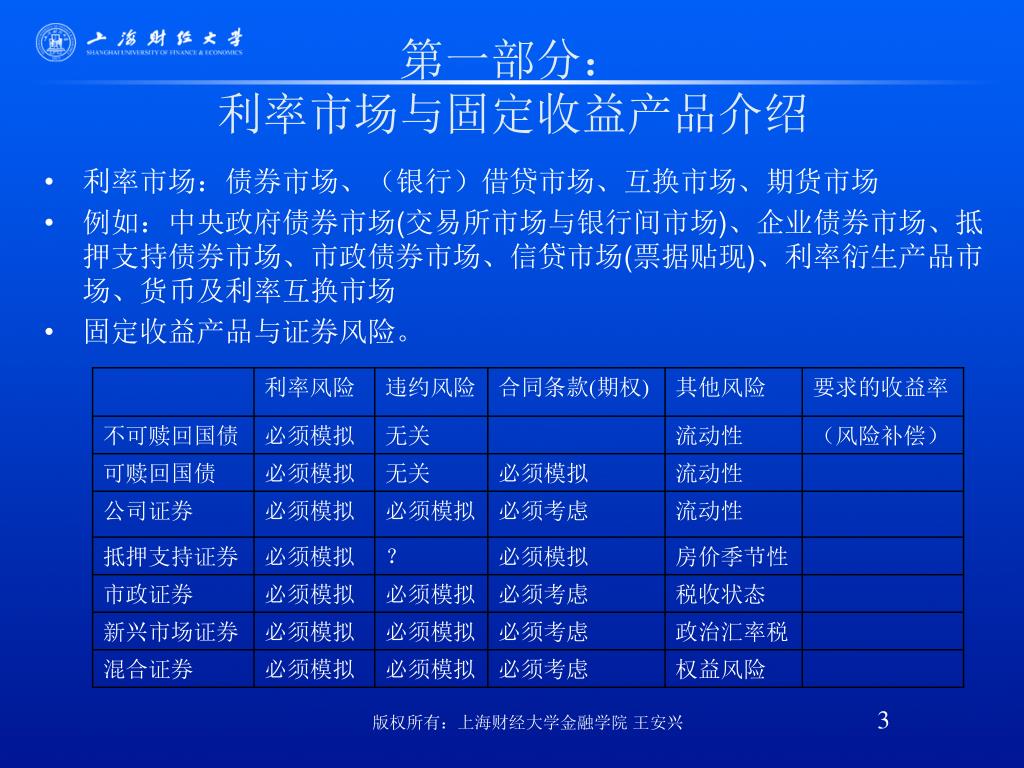 上海财经大学
SHANGHAI UNIVERSITY OF FINANCE & ECONOMICS

第一部分：
利率市场与固定收益产品介绍

• 利率市场：债券市场、（银行）借贷市场、互换市场、期货市场
• 例如：中央政府债券市场(交易所市场与银行间市场)、企业债券市场、抵押支持债券市场、市政债券市场、信贷市场(票据贴现)、利率衍生产品市场、货币及利率互换市场
• 固定收益产品与证券风险。

| | 利率风险 | 违约风险 | 合同条款(期权) | 其他风险 | 要求的收益率 |
|---|---|---|---|---|---|
| 不可赎回国债 | 必须模拟 | 无关 | | 流动性 | （风险补偿） |
| 可赎回国债 | 必须模拟 | 无关 | 必须模拟 | 流动性 | |
| 公司证券 | 必须模拟 | 必须模拟 | 必须考虑 | 流动性 | |
| 抵押支持证券 | 必须模拟 | ? | 必须模拟 | 房价季节性 | |
| 市政证券 | 必须模拟 | 必须模拟 | 必须考虑 | 税收状态 | |
| 新兴市场证券 | 必须模拟 | 必须模拟 | 必须考虑 | 政治汇率税 | |
| 混合证券 | 必须模拟 | 必须模拟 | 必须考虑 | 权益风险 | |

版权所有：上海财经大学金融学院 王安兴
3